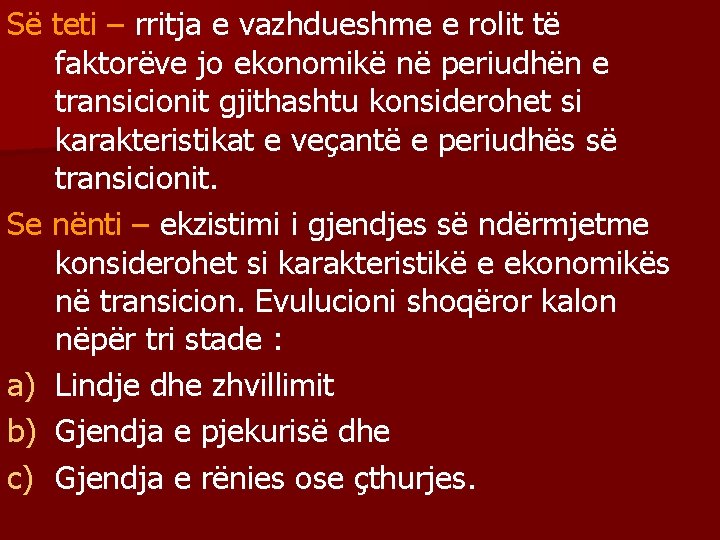 Së teti – rritja e vazhdueshme e rolit të faktorëve jo ekonomikë në periudhën e transicionit gjithashtu konsiderohet si karakteristikat e veçantë e periudhës së transicionit.

Se nënti – ekzistimi i gjendjes së ndërmjetme konsiderohet si karakteristikë e ekonomikës në transicion. Evulucioni shoqëror kalon nëpër tri stade :

a) Lindje dhe zhvillimit

b) Gjendja e pjekurisë dhe

c) Gjendja e rënies ose çthurjes.